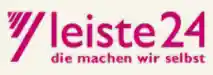 leiste24
die machen wir selbst